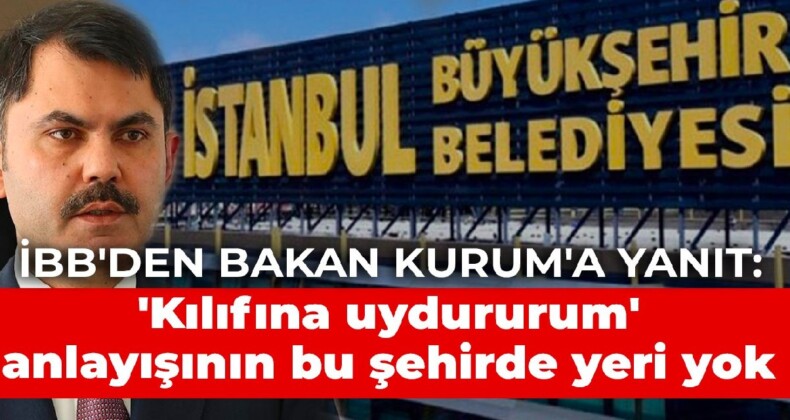 İSTANBUL BÜYÜKŞEHİR BELEDİYESİ

İBB'DEN BAKAN KURUM'A YANIT:
'Kılıfına uydururum' anlayışının bu şehirde yeri yok